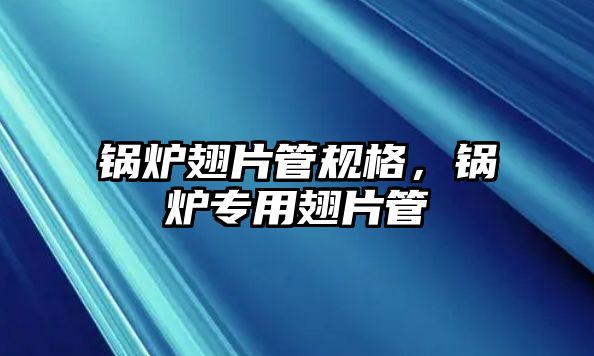 锅炉翅片管规格，锅炉专用翅片管